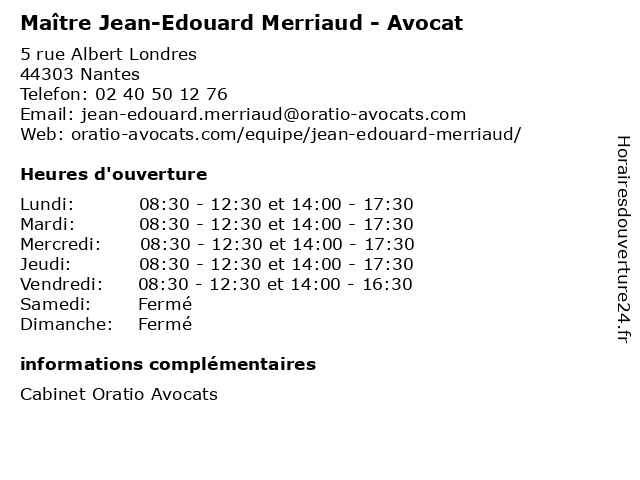 Maître Jean-Edouard Merriaud - Avocat

5 rue Albert Londres
44303 Nantes
Telefon: 02 40 50 12 76
Email: jean-edouard.merriaud@oratio-avocats.com
Web: oratio-avocats.com/equipe/jean-edouard-merriaud/

Heures d'ouverture

Lundi: 08:30 - 12:30 et 14:00 - 17:30
Mardi: 08:30 - 12:30 et 14:00 - 17:30
Mercredi: 08:30 - 12:30 et 14:00 - 17:30
Jeudi: 08:30 - 12:30 et 14:00 - 17:30
Vendredi: 08:30 - 12:30 et 14:00 - 16:30
Samedi: Fermé
Dimanche: Fermé

informations complémentaires

Cabinet Oratio Avocats

Horairesdouverture24.fr